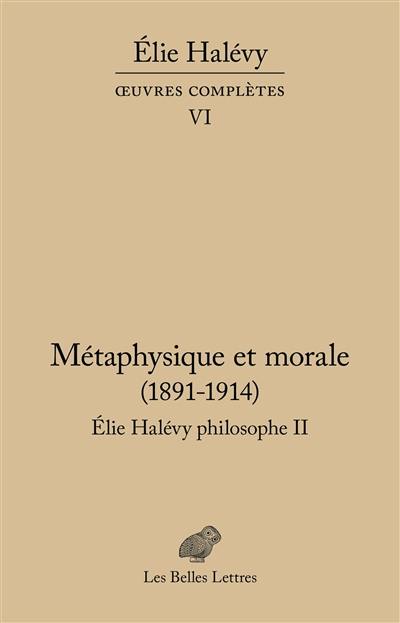 Élie Halévy

ŒUVRES COMPLÈTES

VI

Métaphysique et morale
(1891-1914)

Élie Halévy philosophe II

Les Belles Lettres